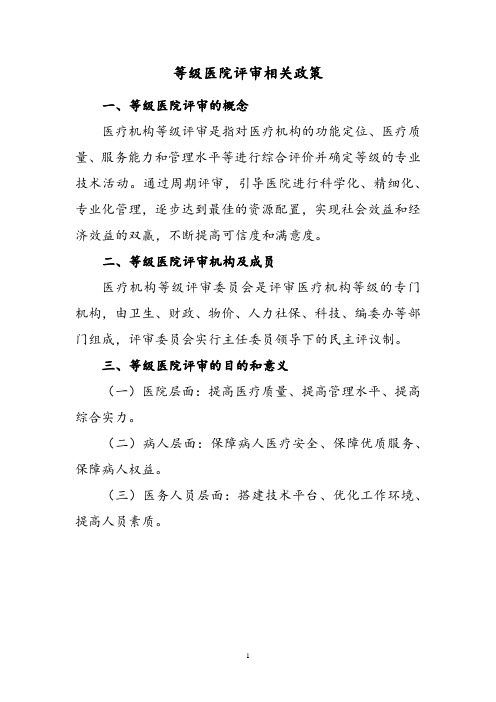 等级医院评审相关政策

一、等级医院评审的概念

医疗机构等级评审是指对医疗机构的功能定位、医疗质量、服务能力和管理水平等进行综合评价并确定等级的专业技术活动。通过周期评审，引导医院进行科学化、精细化、专业化管理，逐步达到最佳的资源配置，实现社会效益和经济效益的双赢，不断提高可信度和满意度。

二、等级医院评审机构及成员

医疗机构等级评审委员会是评审医疗机构等级的专门机构，由卫生、财政、物价、人力社保、科技、编委办等部门组成，评审委员会实行主任委员领导下的民主评议制。

三、等级医院评审的目的和意义

（一）医院层面：提高医疗质量、提高管理水平、提高综合实力。

（二）病人层面：保障病人医疗安全、保障优质服务、保障病人权益。

（三）医务人员层面：搭建技术平台、优化工作环境、提高人员素质。

1